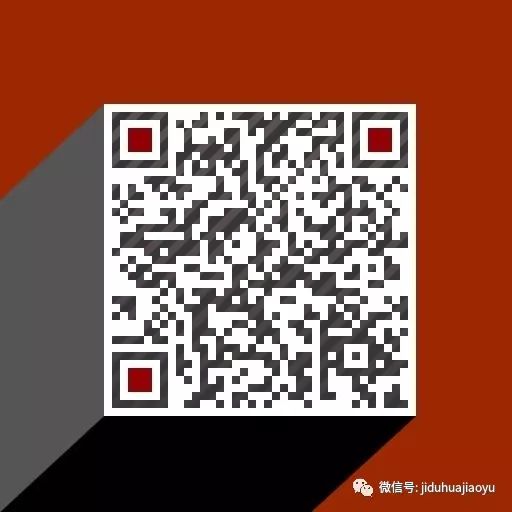 微信号: jiduhuajiaoyu